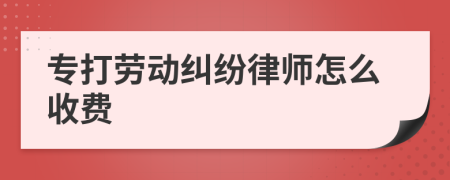 专打劳动纠纷律师怎么收费